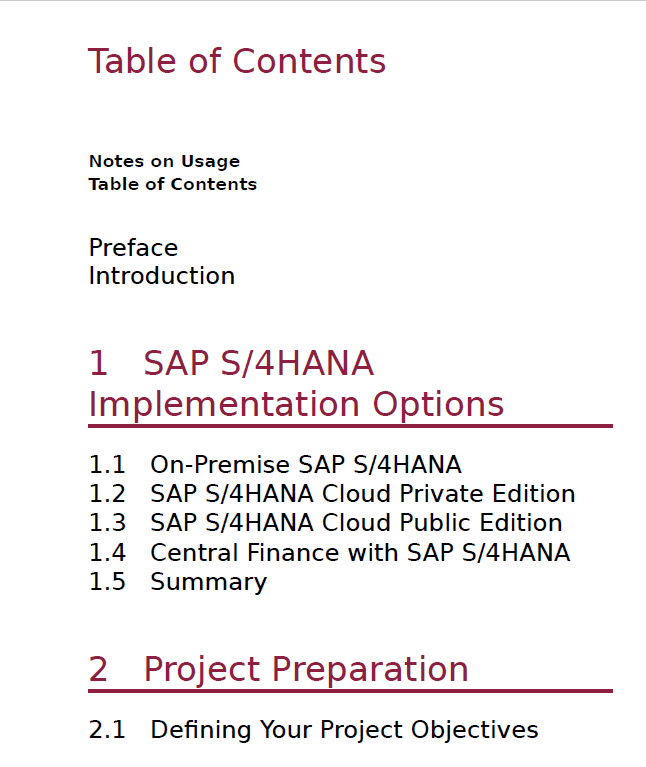 Table of Contents

Notes on Usage
Table of Contents

Preface
Introduction

1 SAP S/4HANA Implementation Options

1.1 On-Premise SAP S/4HANA
1.2 SAP S/4HANA Cloud Private Edition
1.3 SAP S/4HANA Cloud Public Edition
1.4 Central Finance with SAP S/4HANA
1.5 Summary

2 Project Preparation

2.1 Defining Your Project Objectives